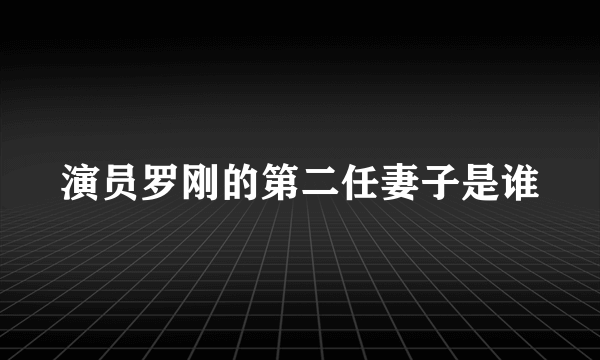 演员罗刚的第二任妻子是谁